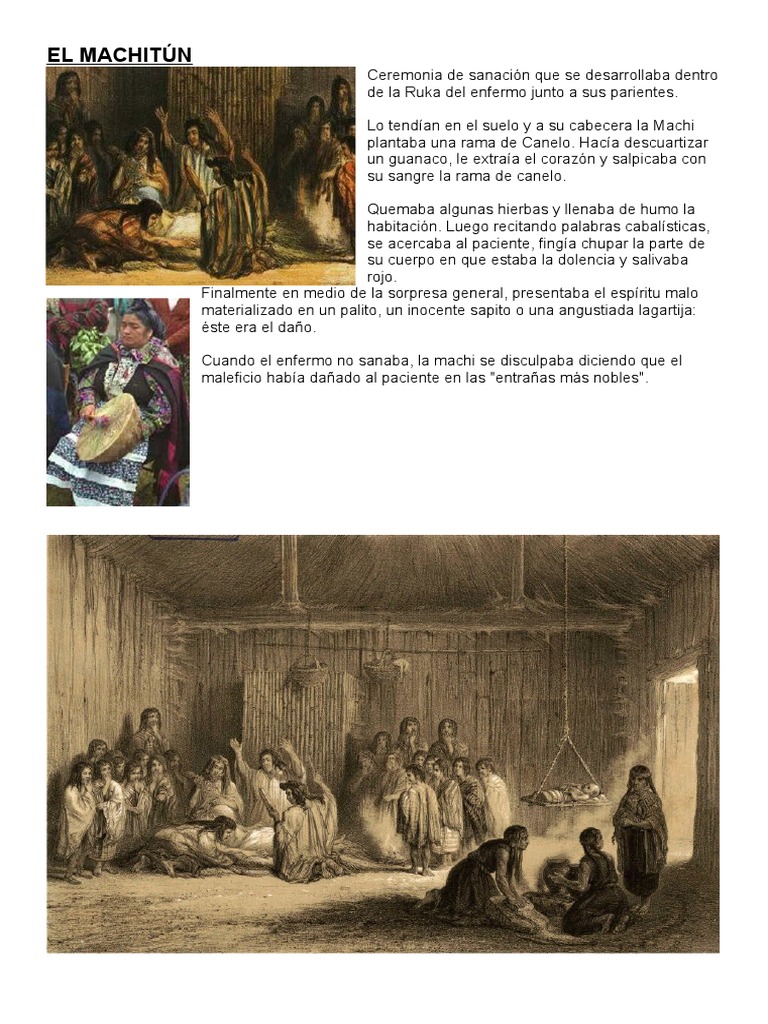 EL MACHITÚN

Ceremonia de sanación que se desarrollaba dentro de la Ruka del enfermo junto a sus parientes.

Lo tendían en el suelo y a su cabecera la Machi plantaba una rama de Canelo. Hacía descuartizar un guanaco, le extraía el corazón y salpicaba con su sangre la rama de canelo.

Quemaba algunas hierbas y llenaba de humo la habitación. Luego recitando palabras cabalísticas, se acercaba al paciente, fingía chupar la parte de su cuerpo en que estaba la dolencia y salivaba rojo.

Finalmente en medio de la sorpresa general, presentaba el espíritu malo materializado en un palito, un inocente sapito o una angustiada lagartija: éste era el daño.

Cuando el enfermo no sanaba, la machi se disculpaba diciendo que el maleficio había dañado al paciente en las "entrañas más nobles".